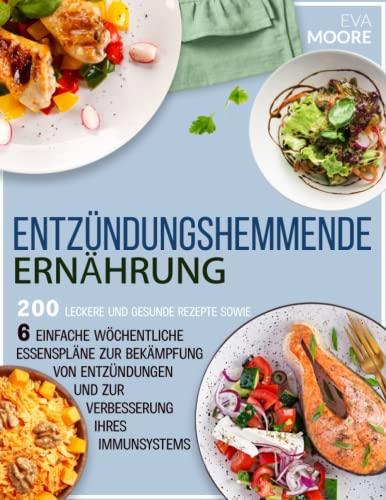 EVA
MOORE

ENTZÜNDUNGSHEMMENDE
ERNÄHRUNG

200 LECKERE UND GESUNDE REZEPTE SOWIE
6 EINFACHE WÖCHENTLICHE ESSENSPLÄNE ZUR BEKÄMPFUNG VON ENTZÜNDUNGEN UND ZUR VERBESSERUNG IHRES IMMUNSYSTEMS